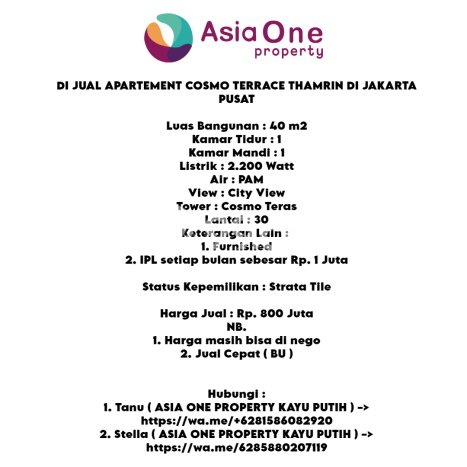 Asia One
property

DI JUAL APARTEMENT COSMO TERRACE THAMRIN DI JAKARTA PUSAT

Luas Bangunan : 40 m2
Kamar Tidur : 1
Kamar Mandi : 1
Listrik : 2.200 Watt
Air : PAM
View : City View
Tower : Cosmo Teras
Lantai : 30
Keterangan Lain :
1. Furnished
2. IPL setiap bulan sebesar Rp. 1 Juta

Status Kepemilikan : Strata Tile

Harga Jual : Rp. 800 Juta
NB.
1. Harga masih bisa di nego
2. Jual Cepat ( BU )

Hubungi :
1. Tanu ( ASIA ONE PROPERTY KAYU PUTIH ) -> https://wa.me/+6281586082920
2. Stella ( ASIA ONE PROPERTY KAYU PUTIH ) -> https://wa.me/6285880207119